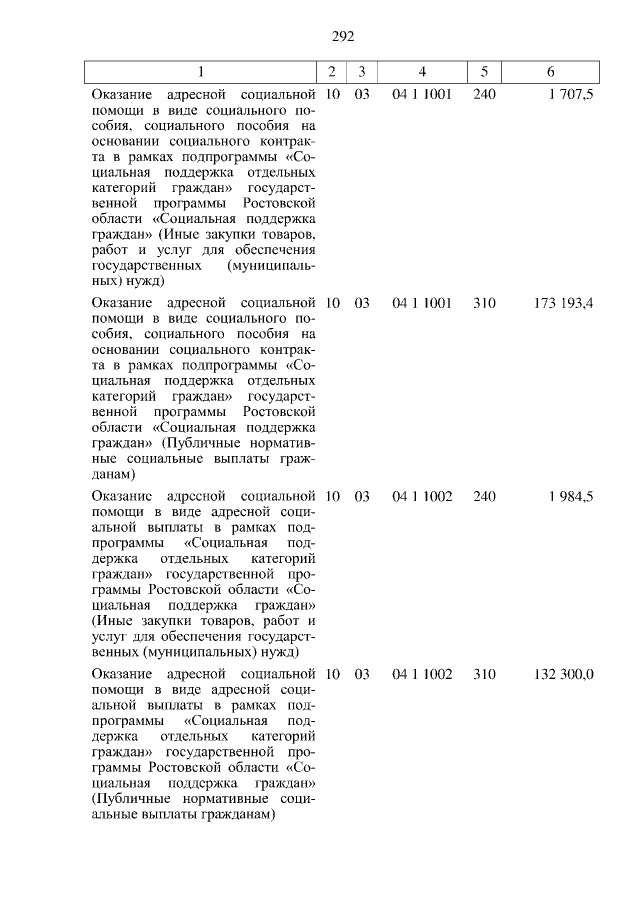 292

| 1 | 2 | 3 | 4 | 5 | 6 |
|---|---|---|---|---|---|
| Оказание адресной социальной помощи в виде социального пособия, социального пособия на основании социального контракта в рамках подпрограммы «Социальная поддержка отдельных категорий граждан» государственной программы Ростовской области «Социальная поддержка граждан» (Иные закупки товаров, работ и услуг для обеспечения государственных (муниципальных) нужд) | 10 | 03 | 04 1 1001 | 240 | 1 707,5 |
| Оказание адресной социальной помощи в виде социального пособия, социального пособия на основании социального контракта в рамках подпрограммы «Социальная поддержка отдельных категорий граждан» государственной программы Ростовской области «Социальная поддержка граждан» (Публичные нормативные социальные выплаты гражданам) | 10 | 03 | 04 1 1001 | 310 | 173 193,4 |
| Оказание адресной социальной помощи в виде адресной социальной выплаты в рамках подпрограммы «Социальная поддержка отдельных категорий граждан» государственной программы Ростовской области «Социальная поддержка граждан» (Иные закупки товаров, работ и услуг для обеспечения государственных (муниципальных) нужд) | 10 | 03 | 04 1 1002 | 240 | 1 984,5 |
| Оказание адресной социальной помощи в виде адресной социальной выплаты в рамках подпрограммы «Социальная поддержка отдельных категорий граждан» государственной программы Ростовской области «Социальная поддержка граждан» (Публичные нормативные социальные выплаты гражданам) | 10 | 03 | 04 1 1002 | 310 | 132 300,0 |